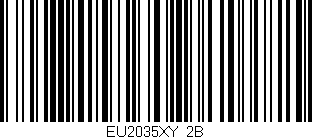 EU2035XY 2B